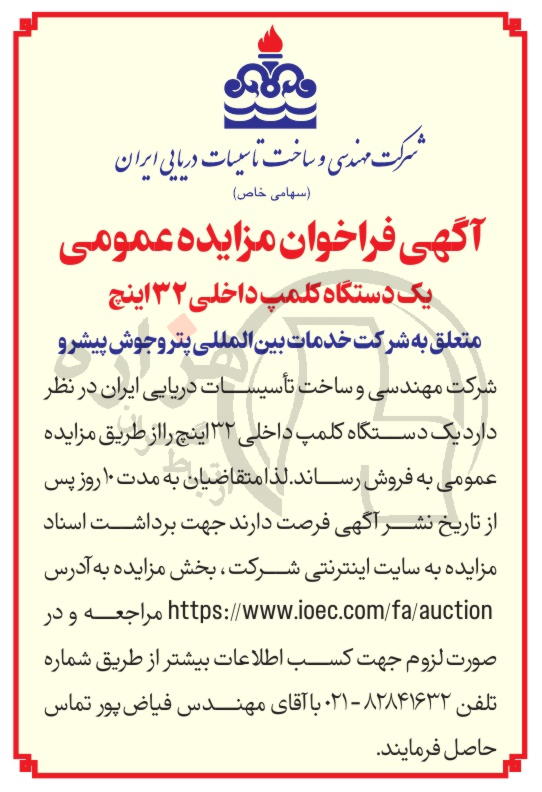 شرکت مهندسی و ساخت تاسیسات دریایی ایران
(سهامی خاص)

آگهی فراخوان مزایده عمومی

یک دستگاه کلمپ داخلی ۳۲ اینچ

متعلق به شرکت خدمات بین المللی پتروجوش پیشرو

شرکت مهندسی و ساخت تأسیسات دریایی ایران در نظر دارد یک دستگاه کلمپ داخلی ۳۲ اینچ را از طریق مزایده عمومی به فروش رساند. لذا متقاضیان به مدت ۱۰ روز پس از تاریخ نشر آگهی فرصت دارند جهت برداشت اسناد مزایده به سایت اینترنتی شرکت، بخش مزایده به آدرس https://www.ioec.com/fa/auction مراجعه و در صورت لزوم جهت کسب اطلاعات بیشتر از طریق شماره تلفن ۸۲۸۴۱۶۳۲ - ۰۲۱ با آقای مهندس فیاض پور تماس حاصل فرمایند.